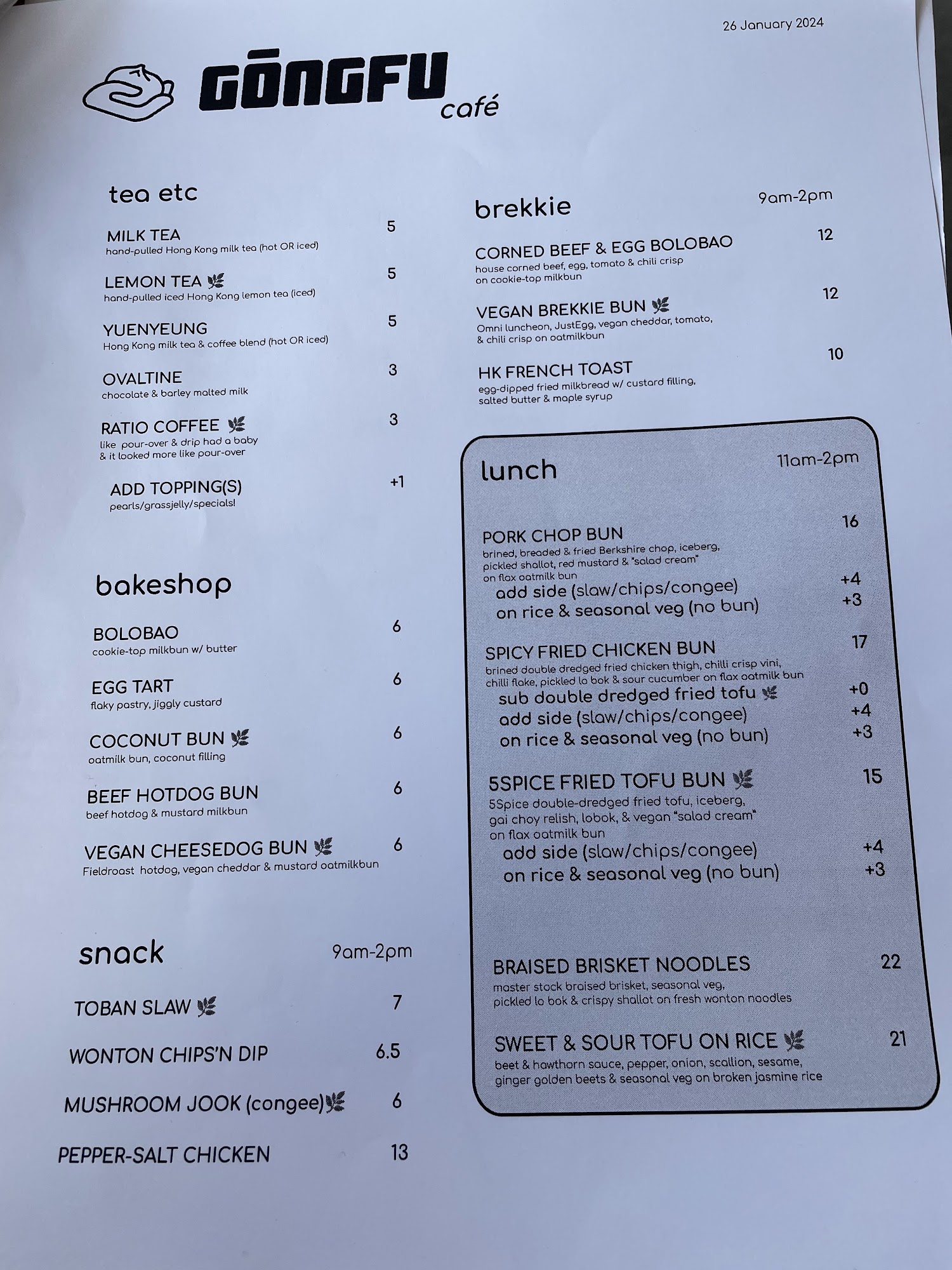 26 January 2024

GŌNGFU café

tea etc

MILK TEA 5
hand-pulled Hong Kong milk tea (hot OR iced)

LEMON TEA 5
hand-pulled iced Hong Kong lemon tea (iced)

YUENYEUNG 5
Hong Kong milk tea & coffee blend (hot OR iced)

OVALTINE 3
chocolate & barley malted milk

RATIO COFFEE 3
like pour-over & drip had a baby & it looked more like pour-over

ADD TOPPING(S) +1
pearls/grassjelly/specials!

bakeshop

BOLOBAO 6
cookie-top milkbun w/ butter

EGG TART 6
flaky pastry, jiggly custard

COCONUT BUN 6
oatmilk bun, coconut filling

BEEF HOTDOG BUN 6
beef hotdog & mustard milkbun

VEGAN CHEESEDOG BUN 6
Fieldroast hotdog, vegan cheddar & mustard oatmilkbun

snack 9am-2pm

TOBAN SLAW 7

WONTON CHIPS'N DIP 6.5

MUSHROOM JOOK (congee) 6

PEPPER-SALT CHICKEN 13

brekkie 9am-2pm

CORNED BEEF & EGG BOLOBAO 12
house corned beef, egg, tomato & chili crisp on cookie-top milkbun

VEGAN BREKKIE BUN 12
Omni luncheon, JustEgg, vegan cheddar, tomato, & chili crisp on oatmilkbun

HK FRENCH TOAST 10
egg-dipped fried milkbread w/ custard filling, salted butter & maple syrup

lunch 11am-2pm

PORK CHOP BUN 16
brined, breaded & fried Berkshire chop, iceberg, pickled shallot, red mustard & "salad cream" on flax oatmilk bun
add side (slaw/chips/congee) +4
on rice & seasonal veg (no bun) +3

SPICY FRIED CHICKEN BUN 17
brined double dredged fried chicken thigh, chilli crisp vini, chilli flake, pickled lo bok & sour cucumber on flax oatmilk bun
sub double dredged fried tofu +0
add side (slaw/chips/congee) +4
on rice & seasonal veg (no bun) +3

5SPICE FRIED TOFU BUN 15
5Spice double-dredged fried tofu, iceberg, gai choy relish, lobok, & vegan "salad cream" on flax oatmilk bun
add side (slaw/chips/congee) +4
on rice & seasonal veg (no bun) +3

BRAISED BRISKET NOODLES 22
master stock braised brisket, seasonal veg, pickled lo bok & crispy shallot on fresh wonton noodles

SWEET & SOUR TOFU ON RICE 21
beet & hawthorn sauce, pepper, onion, scallion, sesame, ginger golden beets & seasonal veg on broken jasmine rice